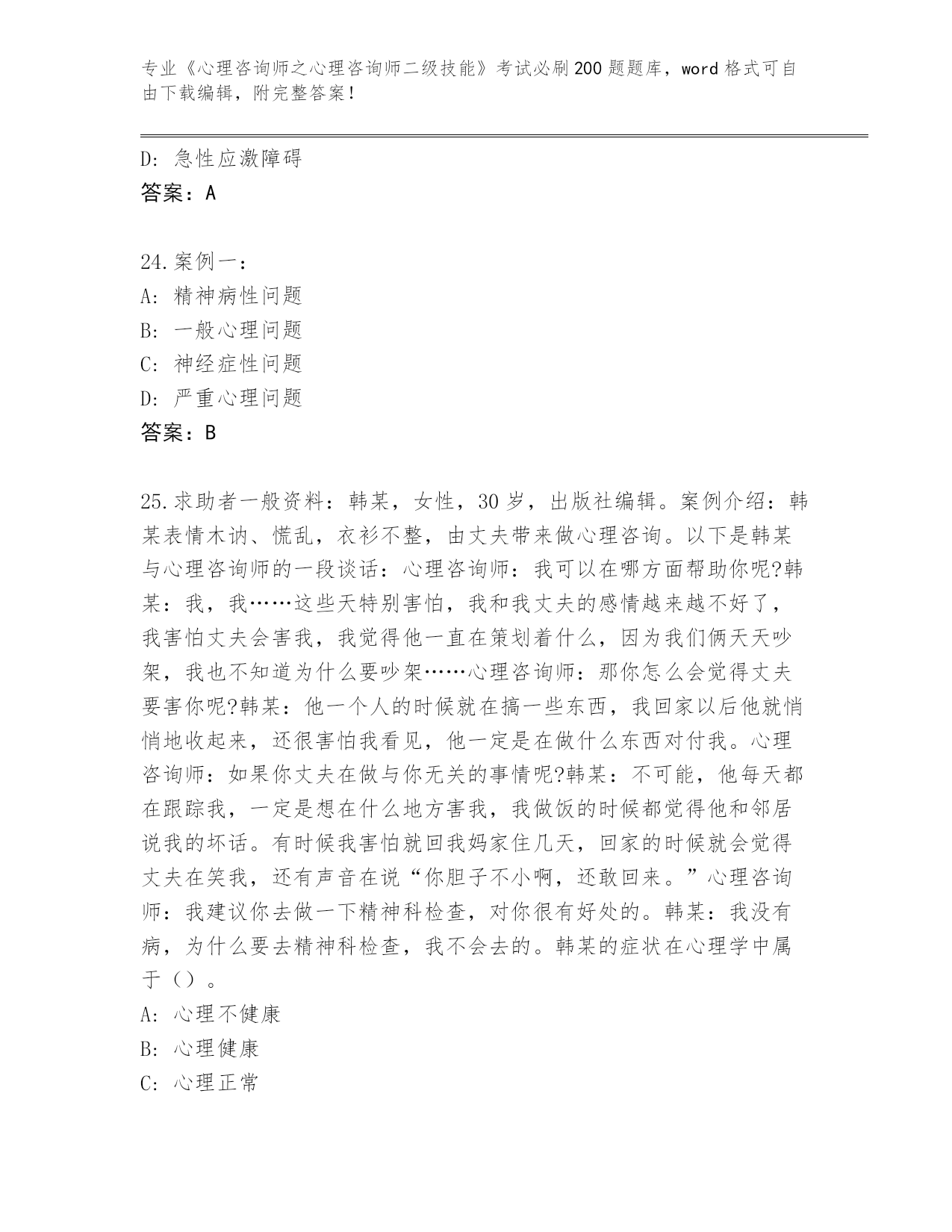 专业《心理咨询师之心理咨询师二级技能》考试必刷200题题库，word格式可自由下载编辑，附完整答案！

D: 急性应激障碍
答案：A

24.案例一：
A: 精神病性问题
B: 一般心理问题
C: 神经症性问题
D: 严重心理问题
答案：B

25.求助者一般资料：韩某，女性，30岁，出版社编辑。案例介绍：韩某表情木讷、慌乱，衣衫不整，由丈夫带来做心理咨询。以下是韩某与心理咨询师的一段谈话：心理咨询师：我可以在哪方面帮助你呢?韩某：我，我……这些天特别害怕，我和我丈夫的感情越来越不好了，我害怕丈夫会害我，我觉得他一直在策划着什么，因为我们俩天天吵架，我也不知道为什么要吵架……心理咨询师：那你怎么会觉得丈夫要害你呢?韩某：他一个人的时候就在搞一些东西，我回家以后他就悄悄地收起来，还很害怕我看见，他一定是在做什么东西对付我。心理咨询师：如果你丈夫在做与你无关的事情呢?韩某：不可能，他每天都在跟踪我，一定是想在什么地方害我，我做饭的时候都觉得他和邻居说我的坏话。有时候我害怕就回我妈家住几天，回家的时候就会觉得丈夫在笑我，还有声音在说“你胆子不小啊，还敢回来。”心理咨询师：我建议你去做一下精神科检查，对你很有好处的。韩某：我没有病，为什么要去精神科检查，我不会去的。韩某的症状在心理学中属于（）。
A: 心理不健康
B: 心理健康
C: 心理正常